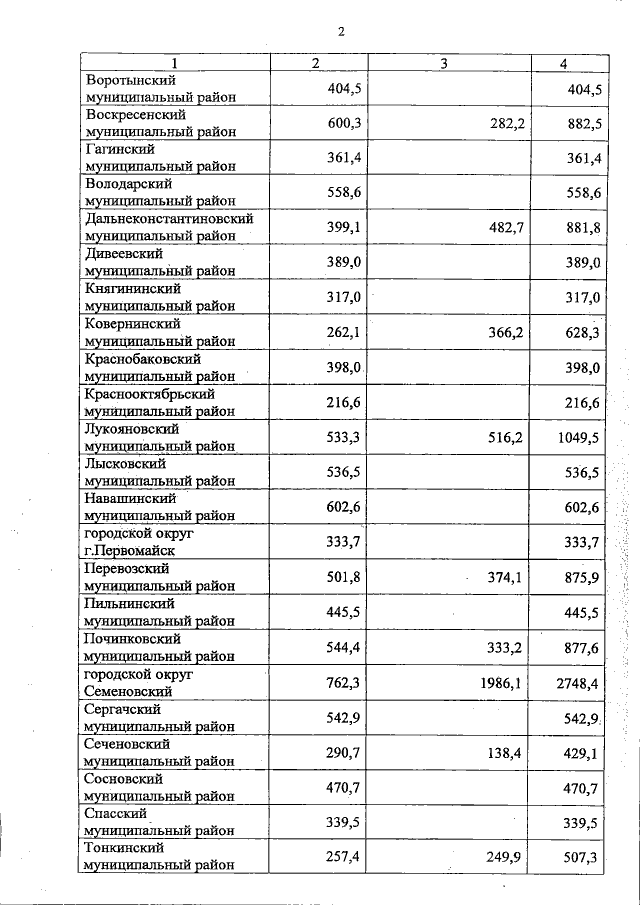 2

| 1 | 2 | 3 | 4 |
|---|---|---|---|
| Воротынский муниципальный район | 404,5 | | 404,5 |
| Воскресенский муниципальный район | 600,3 | 282,2 | 882,5 |
| Гагинский муниципальный район | 361,4 | | 361,4 |
| Володарский муниципальный район | 558,6 | | 558,6 |
| Дальнеконстантиновский муниципальный район | 399,1 | 482,7 | 881,8 |
| Дивеевский муниципальный район | 389,0 | | 389,0 |
| Княгининский муниципальный район | 317,0 | | 317,0 |
| Ковернинский муниципальный район | 262,1 | 366,2 | 628,3 |
| Краснобаковский муниципальный район | 398,0 | | 398,0 |
| Краснооктябрьский муниципальный район | 216,6 | | 216,6 |
| Лукояновский муниципальный район | 533,3 | 516,2 | 1049,5 |
| Лысковский муниципальный район | 536,5 | | 536,5 |
| Навашинский муниципальный район | 602,6 | | 602,6 |
| городской округ г.Первомайск | 333,7 | | 333,7 |
| Перевозский муниципальный район | 501,8 | 374,1 | 875,9 |
| Пильнинский муниципальный район | 445,5 | | 445,5 |
| Починковский муниципальный район | 544,4 | 333,2 | 877,6 |
| городской округ Семеновский | 762,3 | 1986,1 | 2748,4 |
| Сергачский муниципальный район | 542,9 | | 542,9 |
| Сеченовский муниципальный район | 290,7 | 138,4 | 429,1 |
| Сосновский муниципальный район | 470,7 | | 470,7 |
| Спасский муниципальный район | 339,5 | | 339,5 |
| Тонкинский муниципальный район | 257,4 | 249,9 | 507,3 |